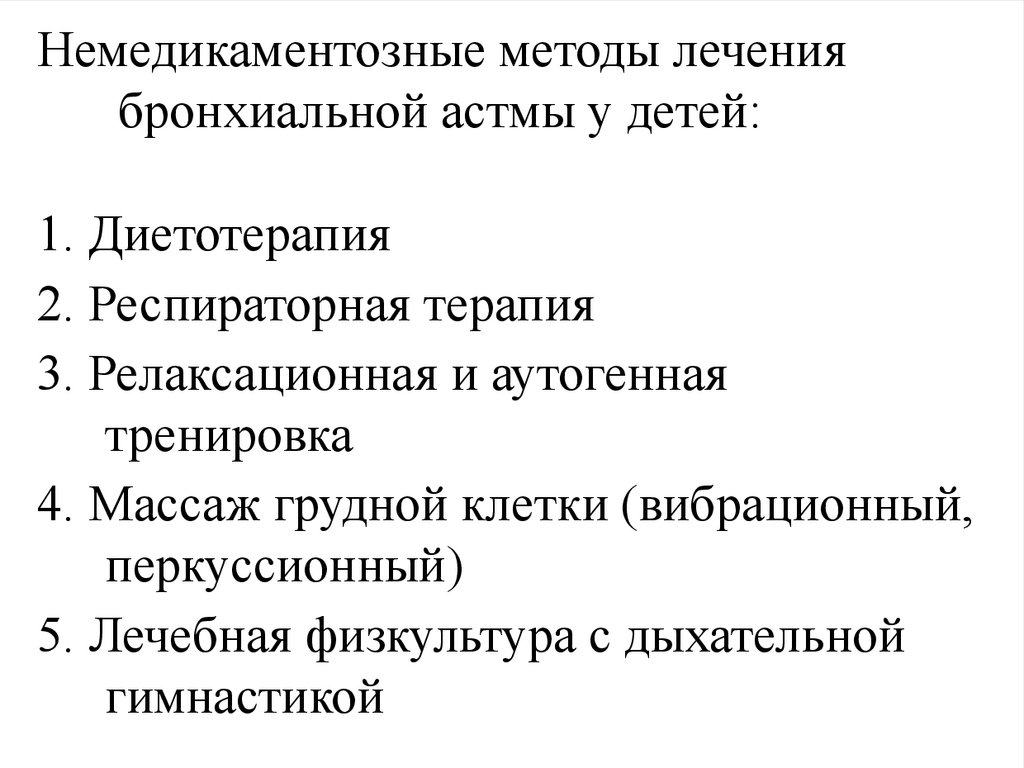 Немедикаментозные методы лечения бронхиальной астмы у детей:

1. Диетотерапия
2. Респираторная терапия
3. Релаксационная и аутогенная тренировка
4. Массаж грудной клетки (вибрационный, перкуссионный)
5. Лечебная физкультура с дыхательной гимнастикой